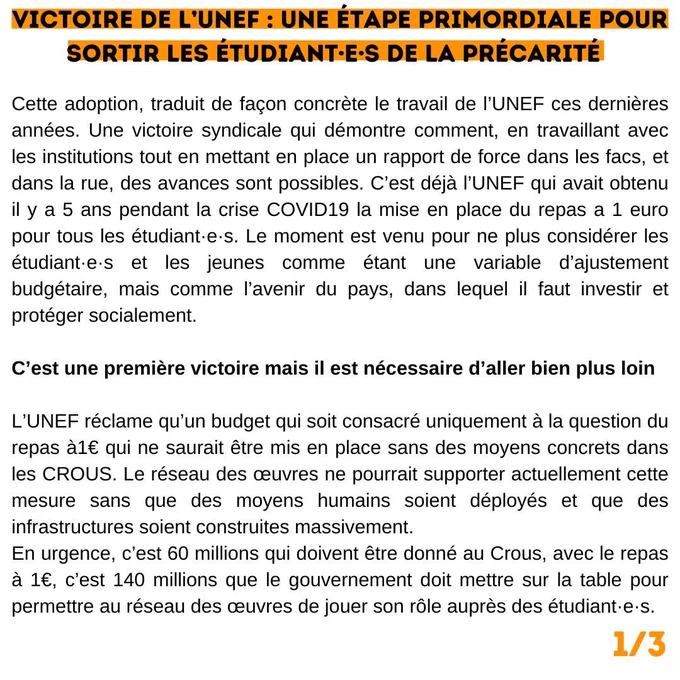 VICTOIRE DE L'UNEF : UNE ÉTAPE PRIMORDIALE POUR SORTIR LES ÉTUDIANT·E·S DE LA PRÉCARITÉ

Cette adoption, traduit de façon concrète le travail de l'UNEF ces dernières années. Une victoire syndicale qui démontre comment, en travaillant avec les institutions tout en mettant en place un rapport de force dans les facs, et dans la rue, des avances sont possibles. C'est déjà l'UNEF qui avait obtenu il y a 5 ans pendant la crise COVID19 la mise en place du repas a 1 euro pour tous les étudiant·e·s. Le moment est venu pour ne plus considérer les étudiant·e·s et les jeunes comme étant une variable d'ajustement budgétaire, mais comme l'avenir du pays, dans lequel il faut investir et protéger socialement.

C'est une première victoire mais il est nécessaire d'aller bien plus loin

L'UNEF réclame qu'un budget qui soit consacré uniquement à la question du repas à1€ qui ne saurait être mis en place sans des moyens concrets dans les CROUS. Le réseau des œuvres ne pourrait supporter actuellement cette mesure sans que des moyens humains soient déployés et que des infrastructures soient construites massivement.
En urgence, c'est 60 millions qui doivent être donné au Crous, avec le repas à 1€, c'est 140 millions que le gouvernement doit mettre sur la table pour permettre au réseau des œuvres de jouer son rôle auprès des étudiant·e·s.

1/3